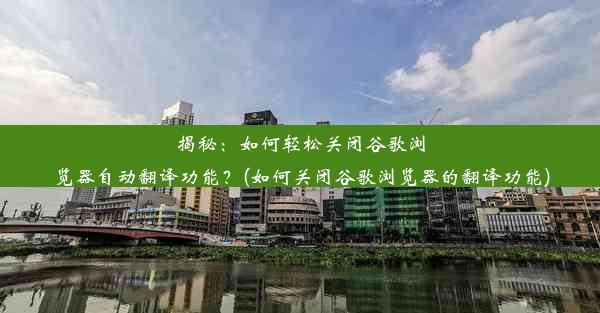 揭秘：如何轻松关闭谷歌浏览器自动翻译功能？(如何关闭谷歌浏览器的翻译功能)